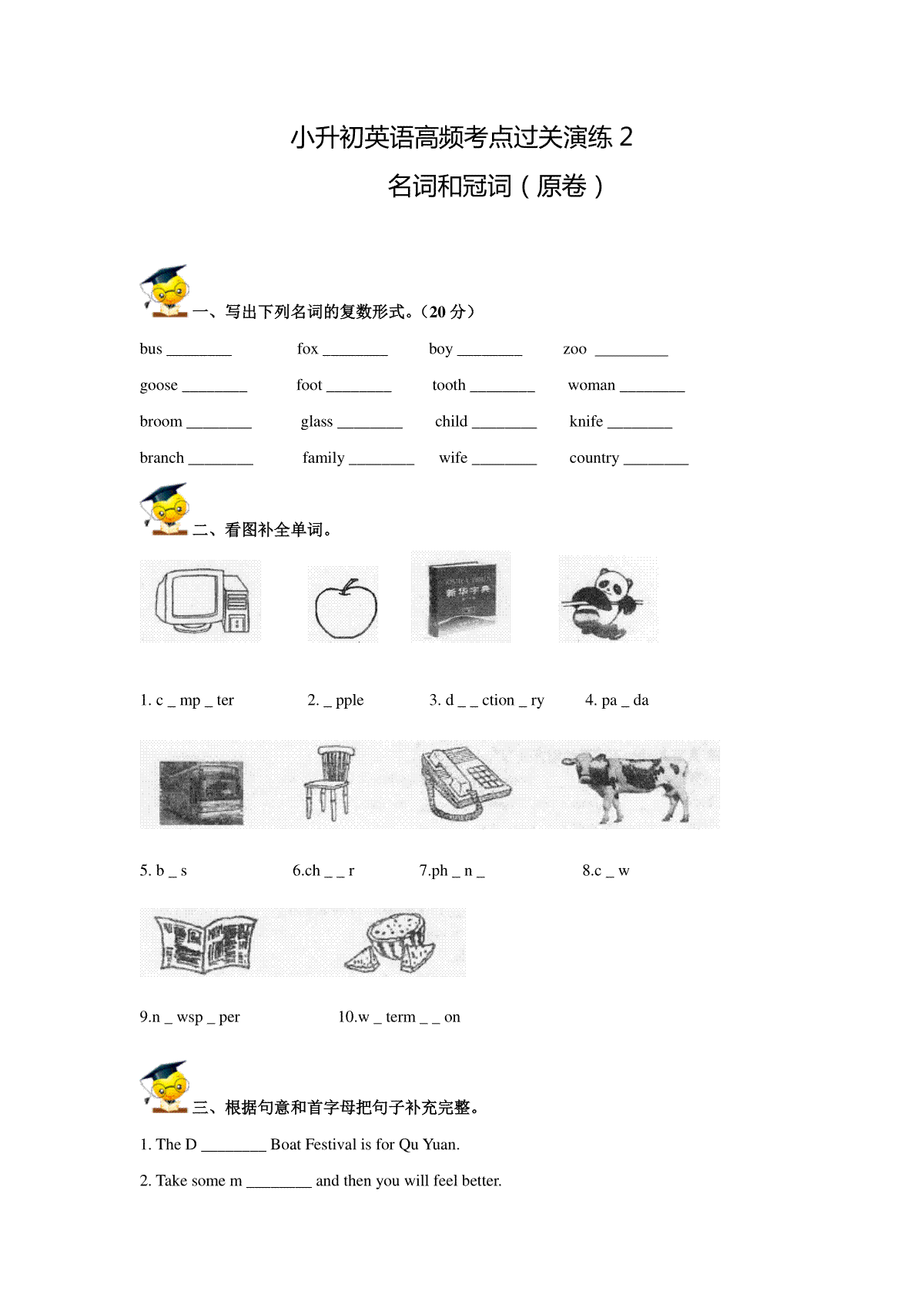 小升初英语高频考点过关演练 2

名词和冠词（原卷）

一、写出下列名词的复数形式。（20 分）

bus ________ fox ________ boy ________ zoo _________

goose ________ foot ________ tooth ________ woman ________

broom ________ glass ________ child ________ knife ________

branch ________ family ________ wife ________ country ________

二、看图补全单词。

新华字典

1. c _ mp _ ter 2. _ pple 3. d _ _ ction _ ry 4. pa _ da

5. b _ s 6.ch _ _ r 7.ph _ n _ 8.c _ w

9.n _ wsp _ per 10.w _ term _ _ on

三、根据句意和首字母把句子补充完整。

1. The D ________ Boat Festival is for Qu Yuan.

2. Take some m ________ and then you will feel better.